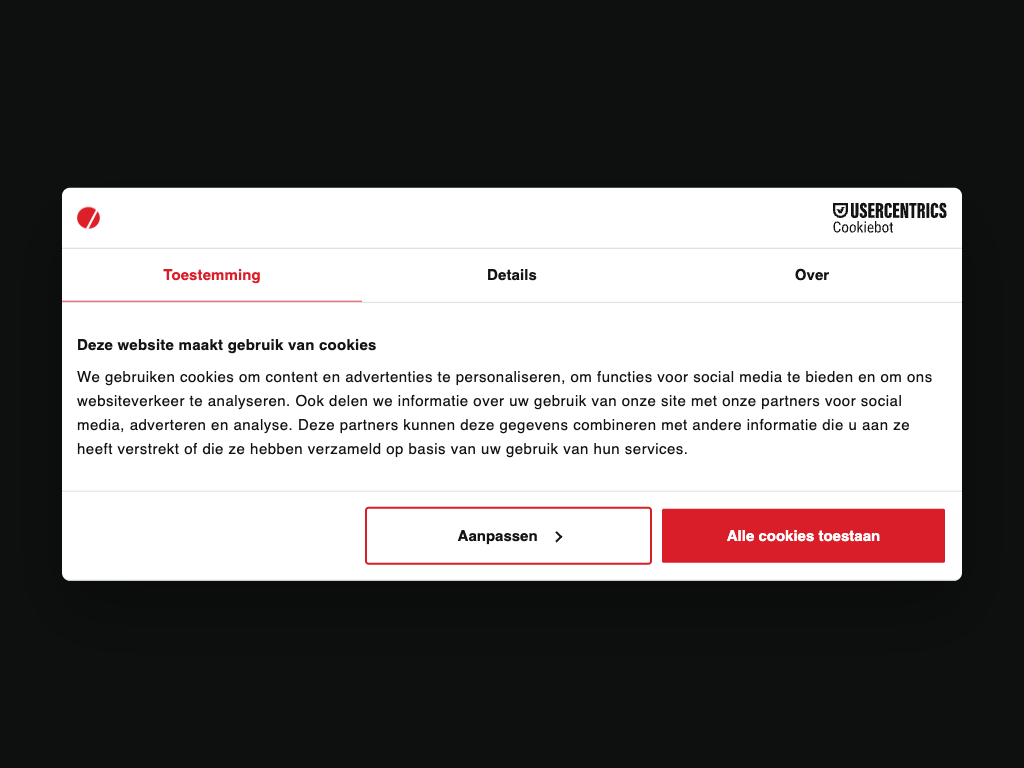 USERCENTRICS
Cookiebot

Toestemming
Details
Over

Deze website maakt gebruik van cookies

We gebruiken cookies om content en advertenties te personaliseren, om functies voor social media te bieden en om ons websiteverkeer te analyseren. Ook delen we informatie over uw gebruik van onze site met onze partners voor social media, adverteren en analyse. Deze partners kunnen deze gegevens combineren met andere informatie die u aan ze heeft verstrekt of die ze hebben verzameld op basis van uw gebruik van hun services.

Aanpassen

Alle cookies toestaan